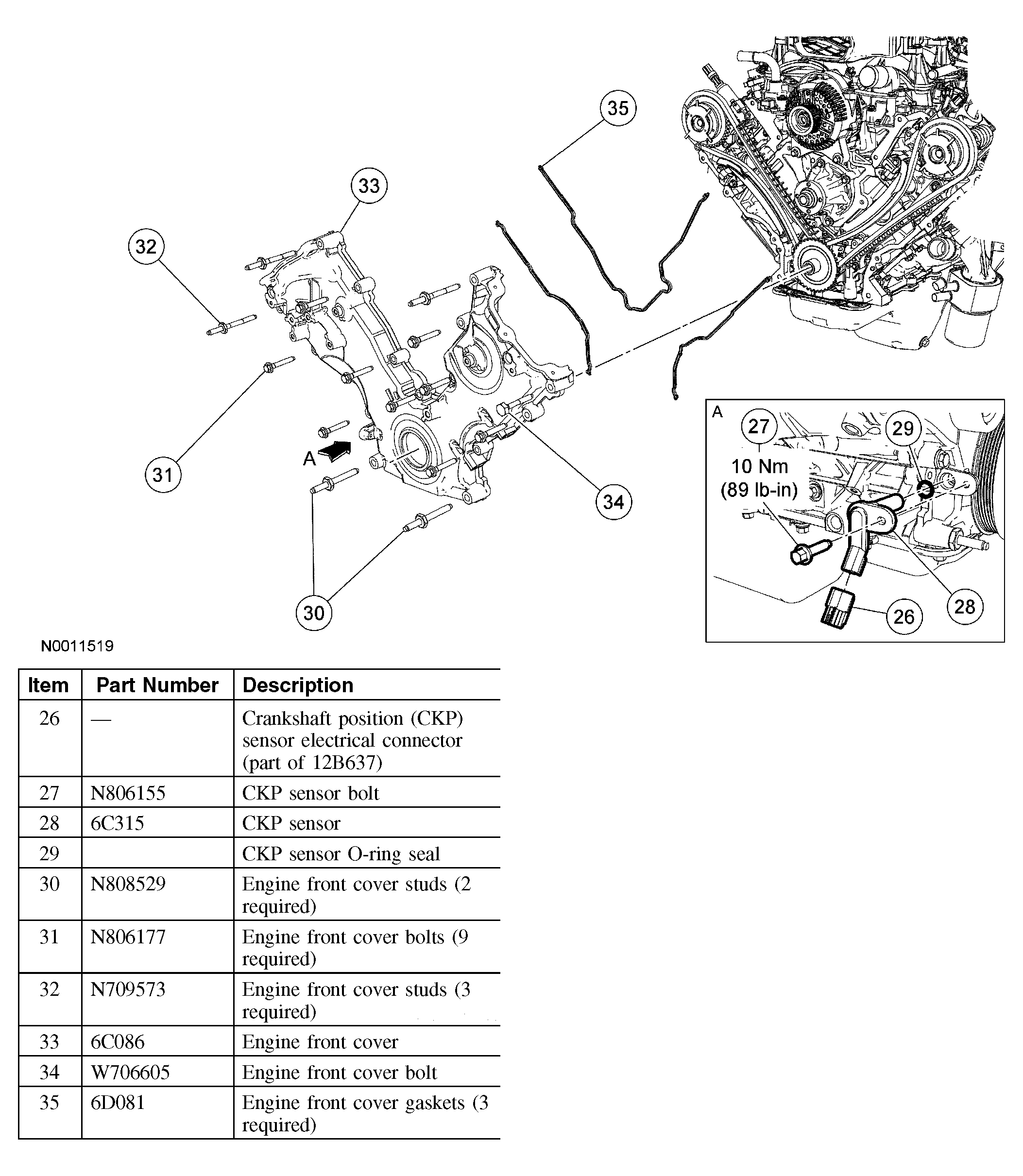 35

33

32

31

A

34

30

A

27

10 Nm
(89 lb-in)

29

28

26

N0011519

| Item | Part Number | Description |
|---|---|---|
| 26 | — | Crankshaft position (CKP) sensor electrical connector (part of 12B637) |
| 27 | N806155 | CKP sensor bolt |
| 28 | 6C315 | CKP sensor |
| 29 | | CKP sensor O-ring seal |
| 30 | N808529 | Engine front cover studs (2 required) |
| 31 | N806177 | Engine front cover bolts (9 required) |
| 32 | N709573 | Engine front cover studs (3 required) |
| 33 | 6C086 | Engine front cover |
| 34 | W706605 | Engine front cover bolt |
| 35 | 6D081 | Engine front cover gaskets (3 required) |